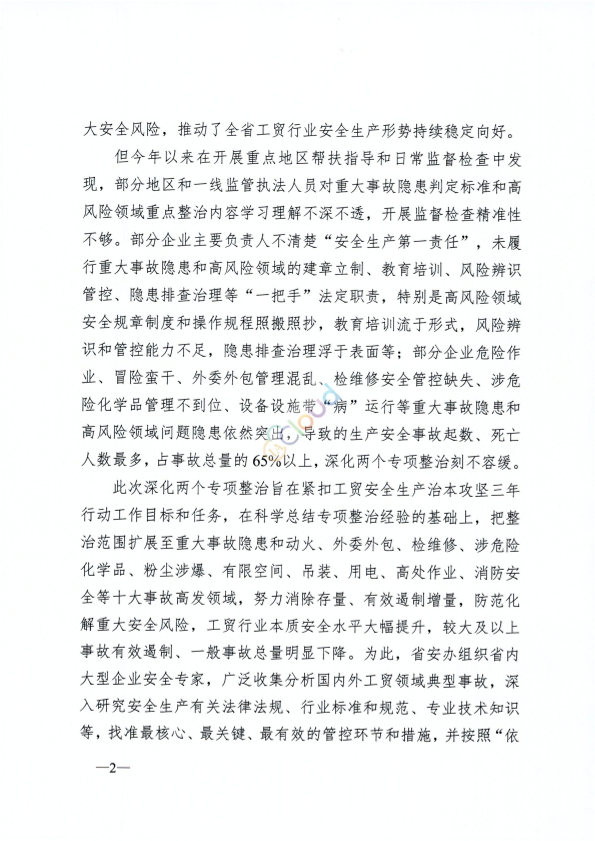 大安全风险，推动了全省工贸行业安全生产形势持续稳定向好。

但今年以来在开展重点地区帮扶指导和日常监督检查中发现，部分地区和一线监管执法人员对重大事故隐患判定标准和高风险领域重点整治内容学习理解不深不透，开展监督检查精准性不够。部分企业主要负责人不清楚“安全生产第一责任”，未履行重大事故隐患和高风险领域的建章立制、教育培训、风险辨识管控、隐患排查治理等“一把手”法定职责，特别是高风险领域安全规章制度和操作规程照搬照抄，教育培训流于形式，风险辨识和管控能力不足，隐患排查治理浮于表面等；部分企业危险作业、冒险蛮干、外委外包管理混乱、检维修安全管控缺失、涉危险化学品管理不到位、设备设施带“病”运行等重大事故隐患和高风险领域问题隐患依然突出，导致的生产安全事故起数、死亡人数最多，占事故总量的65%以上，深化两个专项整治刻不容缓。

此次深化两个专项整治旨在紧扣工贸安全生产治本攻坚三年行动工作目标和任务，在科学总结专项整治经验的基础上，把整治范围扩展至重大事故隐患和动火、外委外包、检维修、涉危险化学品、粉尘涉爆、有限空间、吊装、用电、高处作业、消防安全等十大事故高发领域，努力消除存量、有效遏制增量，防范化解重大安全风险，工贸行业本质安全水平大幅提升，较大及以上事故有效遏制、一般事故总量明显下降。为此，省安办组织省内大型企业安全专家，广泛收集分析国内外工贸领域典型事故，深入研究安全生产有关法律法规、行业标准和规范、专业技术知识等，找准最核心、最关键、最有效的管控环节和措施，并按照“依

—2—